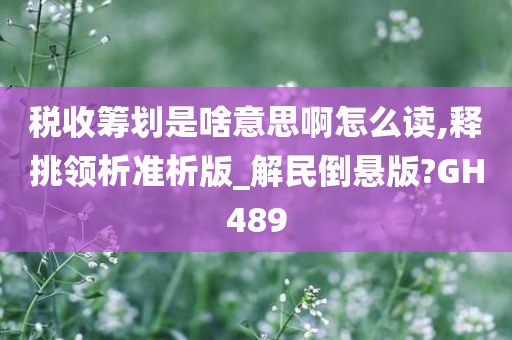 税收筹划是啥意思啊怎么读,释挑领析准析版_解民倒悬版?GH489